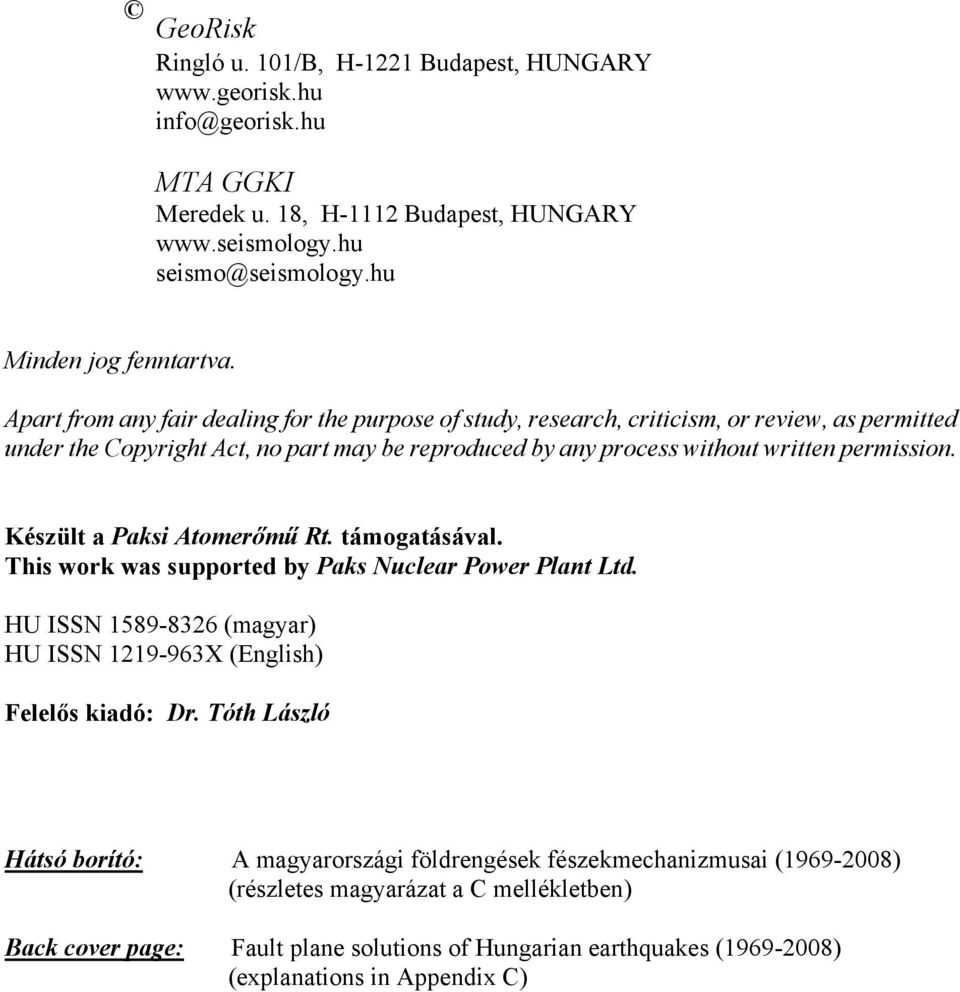 © GeoRisk
Ringló u. 101/B, H-1221 Budapest, HUNGARY
www.georisk.hu
info@georisk.hu

MTA GGKI
Meredek u. 18, H-1112 Budapest, HUNGARY
www.seismology.hu
seismo@seismology.hu

Minden jog fenntartva.

Apart from any fair dealing for the purpose of study, research, criticism, or review, as permitted under the Copyright Act, no part may be reproduced by any process without written permission.

Készült a Paksi Atomerőmű Rt. támogatásával.
This work was supported by Paks Nuclear Power Plant Ltd.

HU ISSN 1589-8326 (magyar)
HU ISSN 1219-963X (English)

Felelős kiadó: Dr. Tóth László

Hátsó borító: A magyarországi földrengések fészekmechanizmusai (1969-2008) (részletes magyarázat a C mellékletben)

Back cover page: Fault plane solutions of Hungarian earthquakes (1969-2008) (explanations in Appendix C)